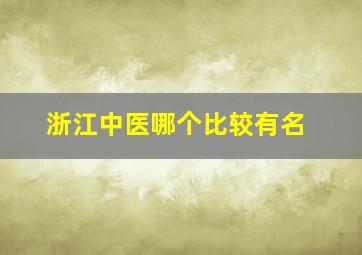 浙江中医哪个比较有名